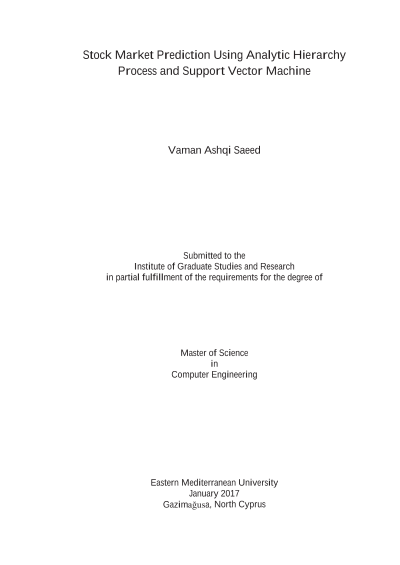 Stock Market Prediction Using Analytic Hierarchy Process and Support Vector Machine

Vaman Ashqi Saeed

Submitted to the
Institute of Graduate Studies and Research
in partial fulfillment of the requirements for the degree of

Master of Science
in
Computer Engineering

Eastern Mediterranean University
January 2017
Gazimağusa, North Cyprus